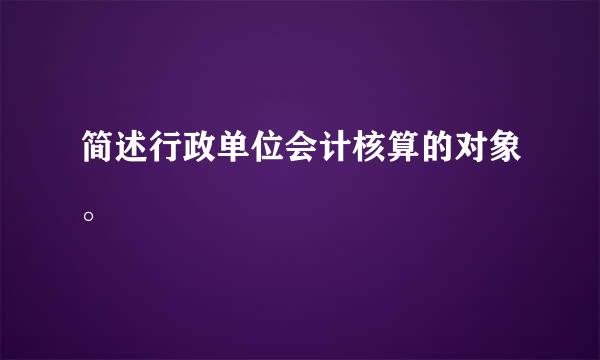 简述行政单位会计核算的对象。